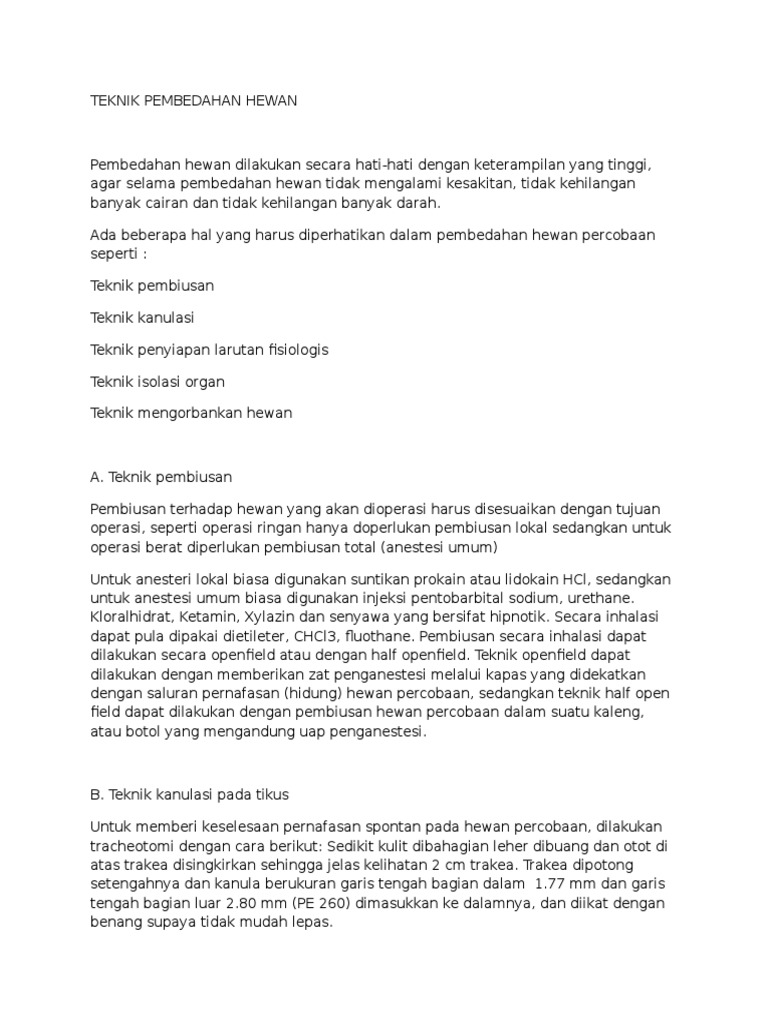 TEKNIK PEMBEDAHAN HEWAN

Pembedahan hewan dilakukan secara hati-hati dengan keterampilan yang tinggi, agar selama pembedahan hewan tidak mengalami kesakitan, tidak kehilangan banyak cairan dan tidak kehilangan banyak darah.

Ada beberapa hal yang harus diperhatikan dalam pembedahan hewan percobaan seperti :

Teknik pembiusan

Teknik kanulasi

Teknik penyiapan larutan fisiologis

Teknik isolasi organ

Teknik mengorbankan hewan

A. Teknik pembiusan

Pembiusan terhadap hewan yang akan dioperasi harus disesuaikan dengan tujuan operasi, seperti operasi ringan hanya doperlukan pembiusan lokal sedangkan untuk operasi berat diperlukan pembiusan total (anestesi umum)

Untuk anesteri lokal biasa digunakan suntikan prokain atau lidokain HCl, sedangkan untuk anestesi umum biasa digunakan injeksi pentobarbital sodium, urethane. Kloralhidrat, Ketamin, Xylazin dan senyawa yang bersifat hipnotik. Secara inhalasi dapat pula dipakai dietileter, CHCl3, fluothane. Pembiusan secara inhalasi dapat dilakukan secara openfield atau dengan half openfield. Teknik openfield dapat dilakukan dengan memberikan zat penganestesi melalui kapas yang didekatkan dengan saluran pernafasan (hidung) hewan percobaan, sedangkan teknik half open field dapat dilakukan dengan pembiusan hewan percobaan dalam suatu kaleng, atau botol yang mengandung uap penganestesi.

B. Teknik kanulasi pada tikus

Untuk memberi keselesaan pernafasan spontan pada hewan percobaan, dilakukan tracheotomi dengan cara berikut: Sedikit kulit dibahagian leher dibuang dan otot di atas trakea disingkirkan sehingga jelas kelihatan 2 cm trakea. Trakea dipotong setengahnya dan kanula berukuran garis tengah bagian dalam 1.77 mm dan garis tengah bagian luar 2.80 mm (PE 260) dimasukkan ke dalamnya, dan diikat dengan benang supaya tidak mudah lepas.